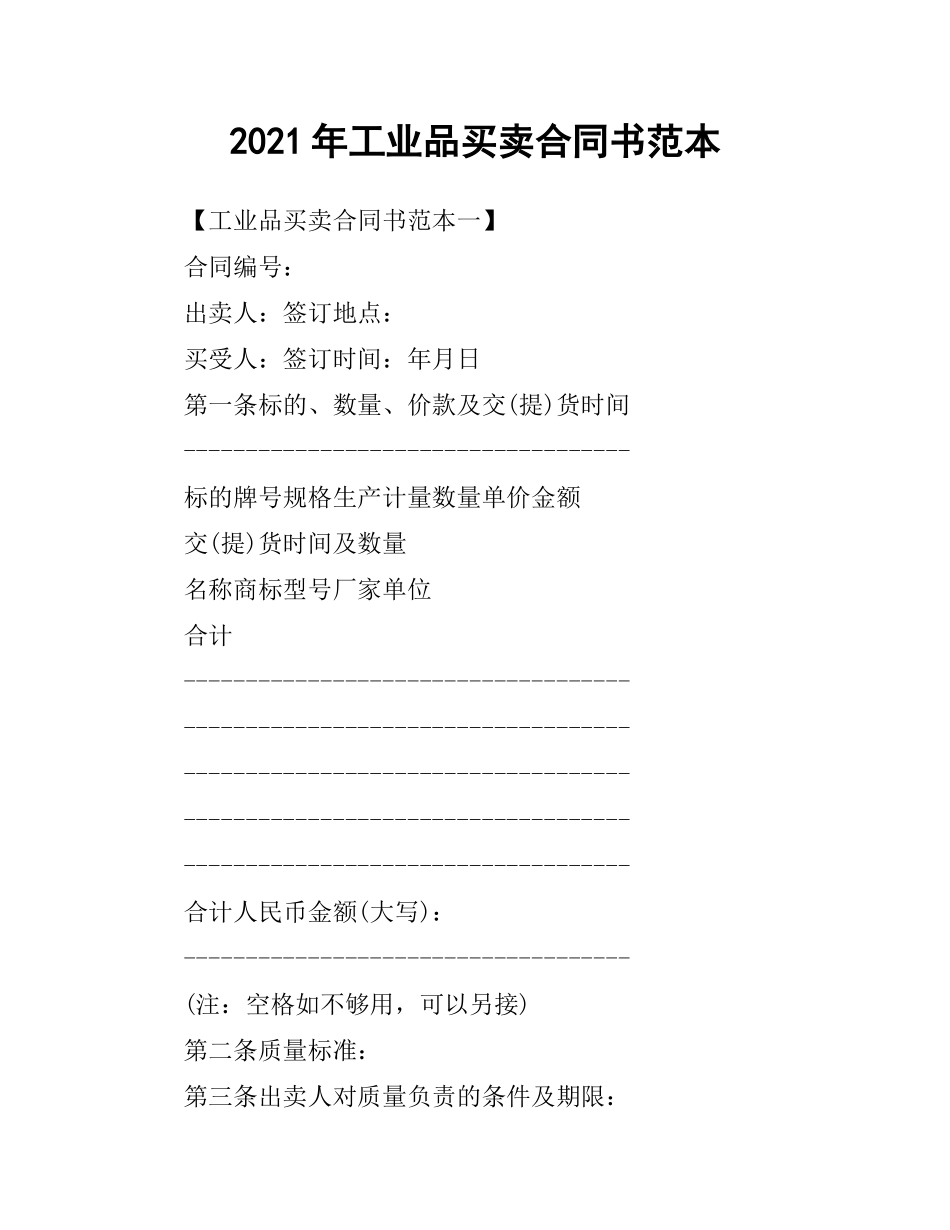 2021年工业品买卖合同书范本

【工业品买卖合同书范本一】

合同编号：

出卖人：签订地点：

买受人：签订时间：年月日

第一条标的、数量、价款及交(提)货时间

------------------------------------

标的牌号规格生产计量数量单价金额

交(提)货时间及数量

名称商标型号厂家单位

合计

------------------------------------

------------------------------------

------------------------------------

------------------------------------

------------------------------------

合计人民币金额(大写)：

------------------------------------

(注：空格如不够用，可以另接)

第二条质量标准：

第三条出卖人对质量负责的条件及期限：